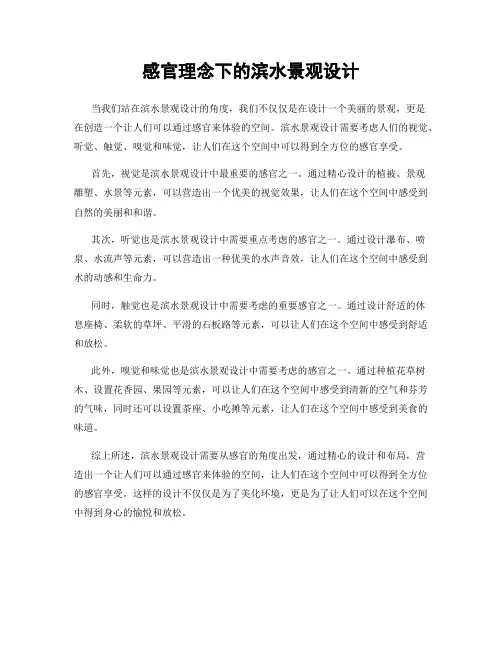 感官理念下的滨水景观设计

当我们站在滨水景观设计的角度，我们不仅仅是在设计一个美丽的景观，更是在创造一个让人们可以通过感官来体验的空间。滨水景观设计需要考虑人们的视觉、听觉、触觉、嗅觉和味觉，让人们在这个空间中可以得到全方位的感官享受。

首先，视觉是滨水景观设计中最重要的感官之一。通过精心设计的植被、景观雕塑、水景等元素，可以营造出一个优美的视觉效果，让人们在这个空间中感受到自然的美丽和和谐。

其次，听觉也是滨水景观设计中需要重点考虑的感官之一。通过设计瀑布、喷泉、水流声等元素，可以营造出一种优美的水声音效，让人们在这个空间中感受到水的动感和生命力。

同时，触觉也是滨水景观设计中需要考虑的重要感官之一。通过设计舒适的休息座椅、柔软的草坪、平滑的石板路等元素，可以让人们在这个空间中感受到舒适和放松。

此外，嗅觉和味觉也是滨水景观设计中需要考虑的感官之一。通过种植花草树木、设置花香园、果园等元素，可以让人们在这个空间中感受到清新的空气和芬芳的气味，同时还可以设置茶座、小吃摊等元素，让人们在这个空间中感受到美食的味道。

综上所述，滨水景观设计需要从感官的角度出发，通过精心的设计和布局，营造出一个让人们可以通过感官来体验的空间，让人们在这个空间中可以得到全方位的感官享受。这样的设计不仅仅是为了美化环境，更是为了让人们可以在这个空间中得到身心的愉悦和放松。